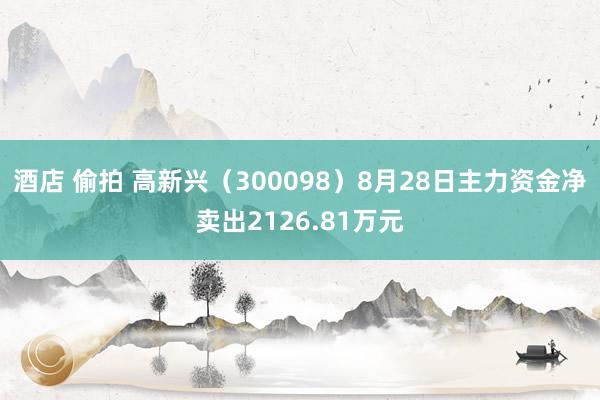 酒店 偷拍 高新兴（300098）8月28日主力资金净卖出2126.81万元